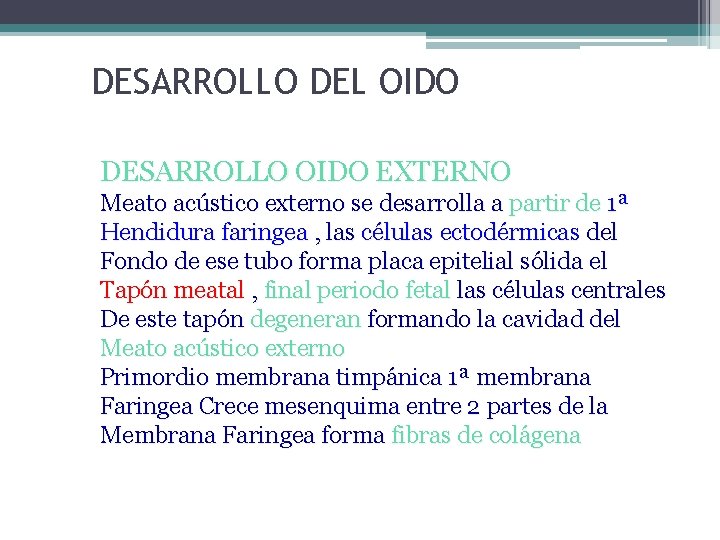 DESARROLLO DEL OIDO

DESARROLLO OIDO EXTERNO
Meato acústico externo se desarrolla a partir de 1ª
Hendidura faringea , las células ectodérmicas del
Fondo de ese tubo forma placa epitelial sólida el
Tapón meatal , final periodo fetal las células centrales
De este tapón degeneran formando la cavidad del
Meato acústico externo
Primordio membrana timpánica 1ª membrana
Faringea Crece mesenquima entre 2 partes de la
Membrana Faringea forma fibras de colágena